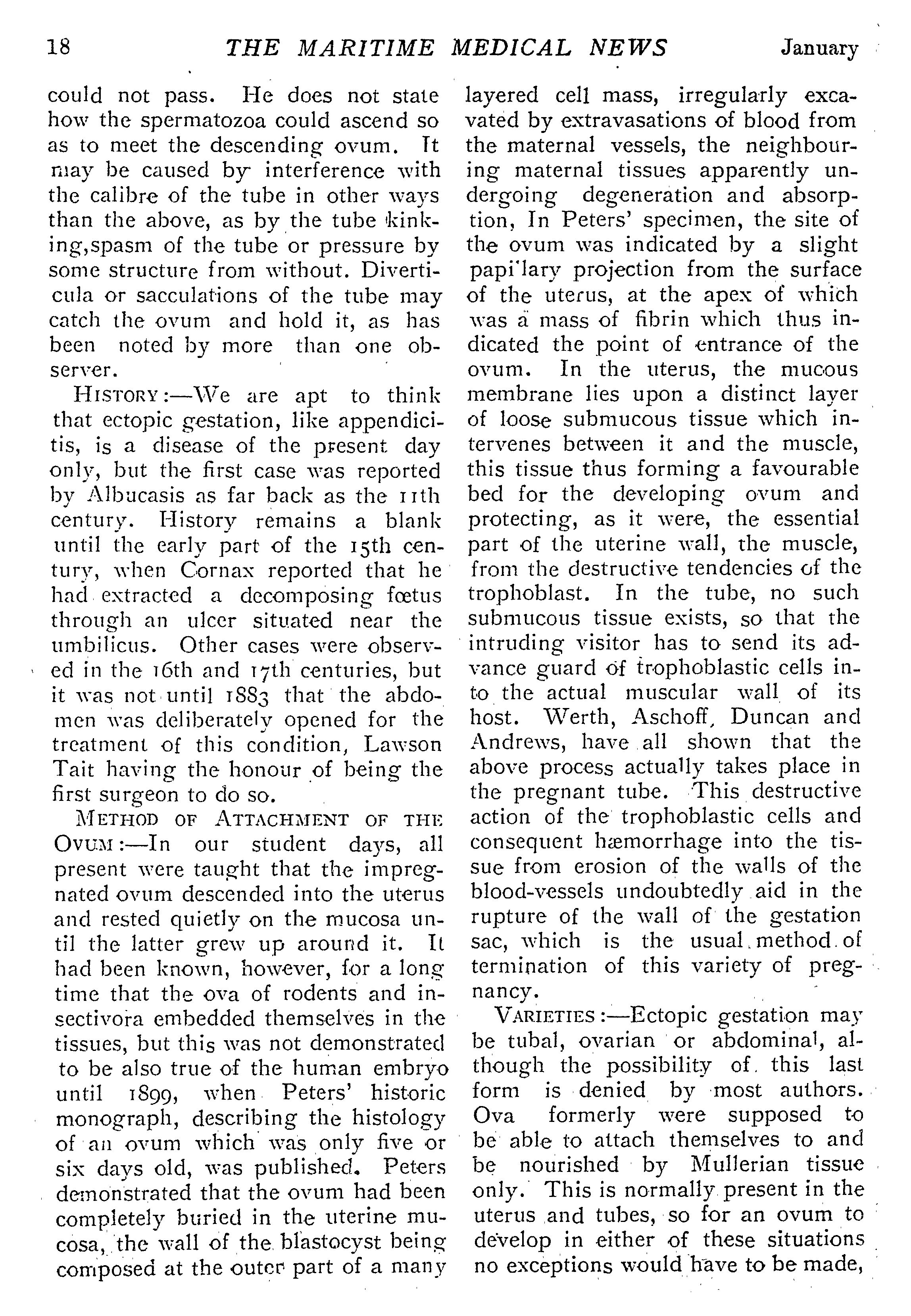 18 THE MARITIME MEDICAL NEWS January

could not pass. He does not state how the spermatozoa could ascend so as to meet the descending ovum. It may be caused by interference with the calibre of the tube in other ways than the above, as by the tube kinking,spasm of the tube or pressure by some structure from without. Diverticula or sacculations of the tube may catch the ovum and hold it, as has been noted by more than one observer.

HISTORY:—We are apt to think that ectopic gestation, like appendicitis, is a disease of the present day only, but the first case was reported by Albucasis as far back as the 11th century. History remains a blank until the early part of the 15th century, when Cornax reported that he had extracted a decomposing fœtus through an ulcer situated near the umbilicus. Other cases were observed in the 16th and 17th centuries, but it was not until 1883 that the abdomen was deliberately opened for the treatment of this condition, Lawson Tait having the honour of being the first surgeon to do so.

METHOD OF ATTACHMENT OF THE OVUM:—In our student days, all present were taught that the impregnated ovum descended into the uterus and rested quietly on the mucosa until the latter grew up around it. It had been known, however, for a long time that the ova of rodents and insectivora embedded themselves in the tissues, but this was not demonstrated to be also true of the human embryo until 1899, when Peters' historic monograph, describing the histology of an ovum which was only five or six days old, was published. Peters demonstrated that the ovum had been completely buried in the uterine mucosa, the wall of the blastocyst being composed at the outer part of a many layered cell mass, irregularly excavated by extravasations of blood from the maternal vessels, the neighbouring maternal tissues apparently undergoing degeneration and absorption, In Peters' specimen, the site of the ovum was indicated by a slight papi'lary projection from the surface of the uterus, at the apex of which was a mass of fibrin which thus indicated the point of entrance of the ovum. In the uterus, the mucous membrane lies upon a distinct layer of loose submucous tissue which intervenes between it and the muscle, this tissue thus forming a favourable bed for the developing ovum and protecting, as it were, the essential part of the uterine wall, the muscle, from the destructive tendencies of the trophoblast. In the tube, no such submucous tissue exists, so that the intruding visitor has to send its advance guard of trophoblastic cells into the actual muscular wall of its host. Werth, Aschoff, Duncan and Andrews, have all shown that the above process actually takes place in the pregnant tube. This destructive action of the trophoblastic cells and consequent hæmorrhage into the tissue from erosion of the walls of the blood-vessels undoubtedly aid in the rupture of the wall of the gestation sac, which is the usual method of termination of this variety of pregnancy.

VARIETIES:—Ectopic gestation may be tubal, ovarian or abdominal, although the possibility of this last form is denied by most authors. Ova formerly were supposed to be able to attach themselves to and be nourished by Mullerian tissue only. This is normally present in the uterus and tubes, so for an ovum to develop in either of these situations no exceptions would have to be made,